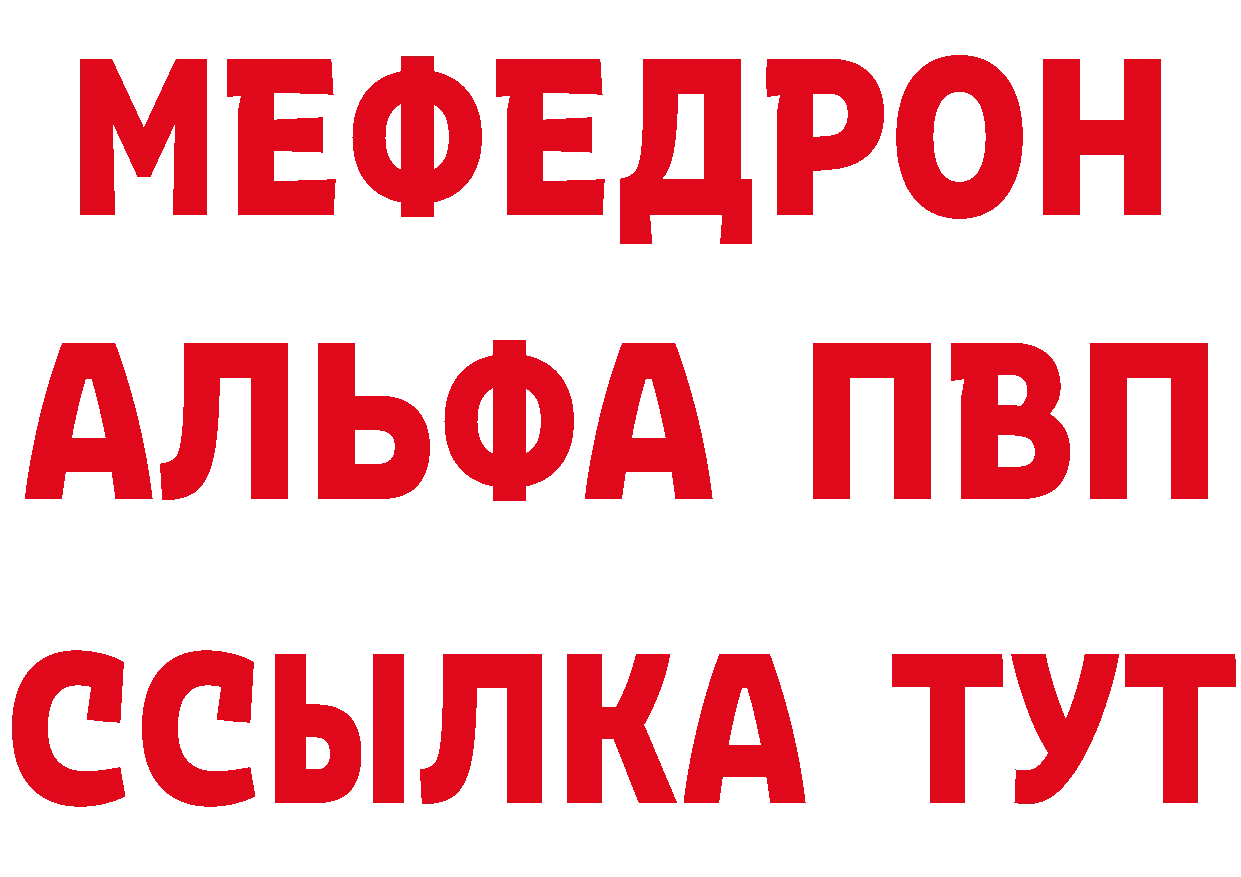 МЕФЕДРОН
АЛЬФА ПВП
ССЫЛКА ТУТ